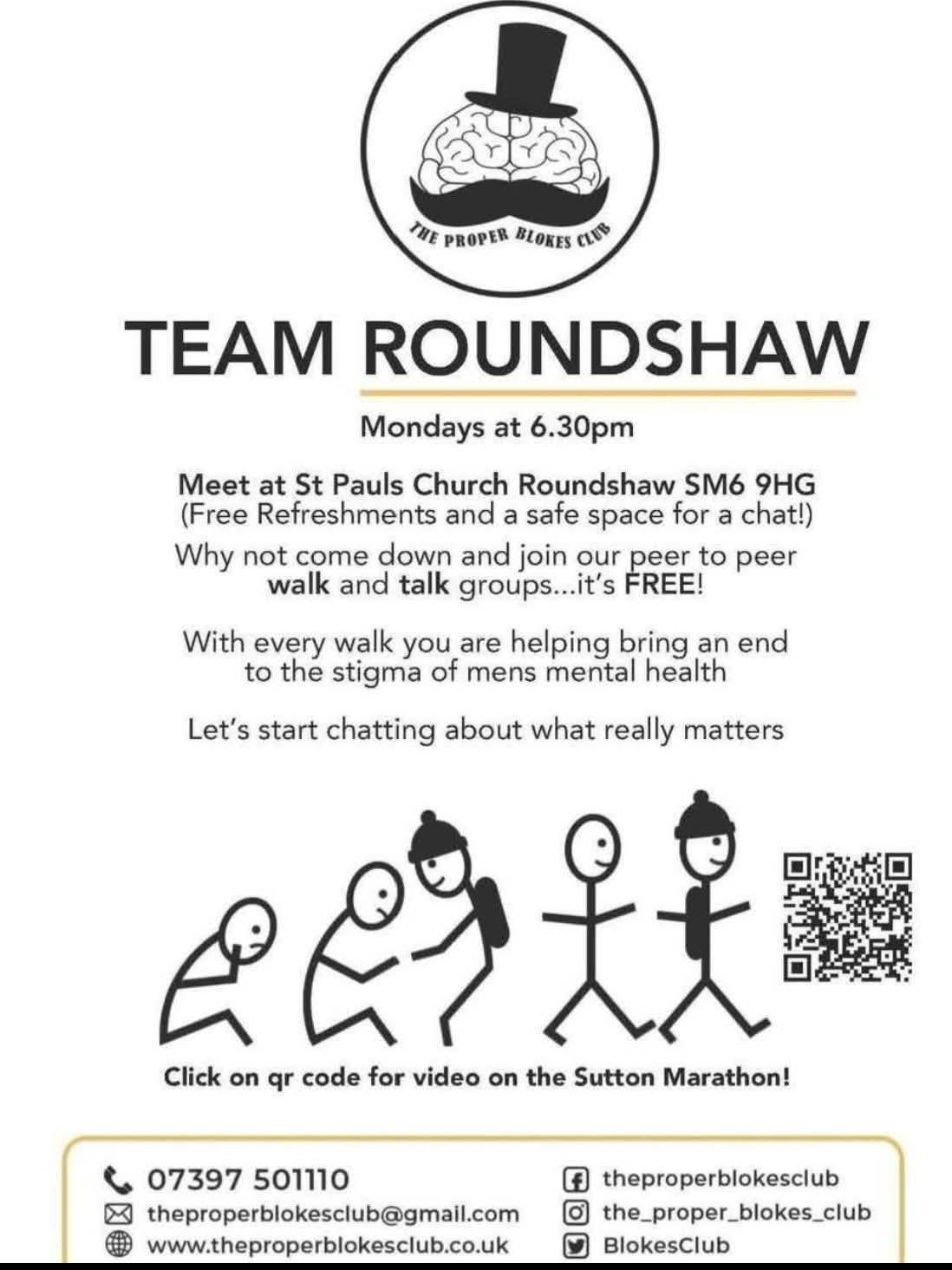 THE PROPER BLOKES CLUB

TEAM ROUNDSHAW

Mondays at 6.30pm

Meet at St Pauls Church Roundshaw SM6 9HG
(Free Refreshments and a safe space for a chat!)
Why not come down and join our peer to peer walk and talk groups...it's FREE!

With every walk you are helping bring an end to the stigma of mens mental health

Let's start chatting about what really matters

Click on qr code for video on the Sutton Marathon!

07397 501110
theproperblokesclub@gmail.com
www.theproperblokesclub.co.uk
theproperblokesclub
the_proper_blokes_club
BlokesClub